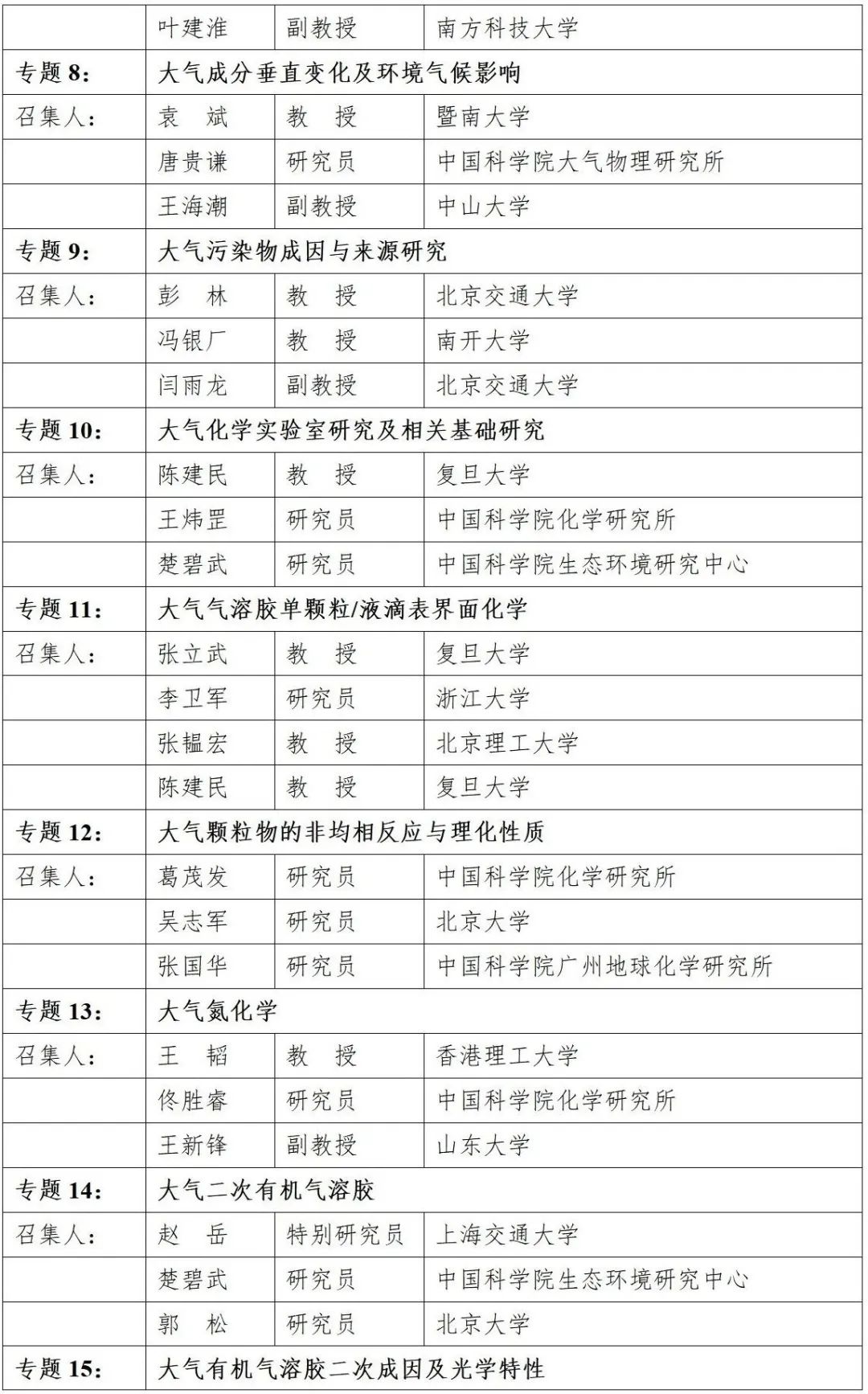 | | 叶建淮 | 副教授 | 南方科技大学 |
|---|---|---|---|
| 专题 8: | 大气成分垂直变化及环境气候影响 | | |
| 召集人: | 袁 斌 | 教 授 | 暨南大学 |
| | 唐贵谦 | 研究员 | 中国科学院大气物理研究所 |
| | 王海潮 | 副教授 | 中山大学 |
| 专题 9: | 大气污染物成因与来源研究 | | |
| 召集人: | 彭 林 | 教 授 | 北京交通大学 |
| | 冯银厂 | 教 授 | 南开大学 |
| | 闫雨龙 | 副教授 | 北京交通大学 |
| 专题 10: | 大气化学实验室研究及相关基础研究 | | |
| 召集人: | 陈建民 | 教 授 | 复旦大学 |
| | 王炜罡 | 研究员 | 中国科学院化学研究所 |
| | 楚碧武 | 研究员 | 中国科学院生态环境研究中心 |
| 专题 11: | 大气气溶胶单颗粒/液滴表界面化学 | | |
| 召集人: | 张立武 | 教 授 | 复旦大学 |
| | 李卫军 | 研究员 | 浙江大学 |
| | 张韫宏 | 教 授 | 北京理工大学 |
| | 陈建民 | 教 授 | 复旦大学 |
| 专题 12: | 大气颗粒物的非均相反应与理化性质 | | |
| 召集人: | 葛茂发 | 研究员 | 中国科学院化学研究所 |
| | 吴志军 | 研究员 | 北京大学 |
| | 张国华 | 研究员 | 中国科学院广州地球化学研究所 |
| 专题 13: | 大气氮化学 | | |
| 召集人: | 王 韬 | 教 授 | 香港理工大学 |
| | 佟胜睿 | 研究员 | 中国科学院化学研究所 |
| | 王新锋 | 副教授 | 山东大学 |
| 专题 14: | 大气二次有机气溶胶 | | |
| 召集人: | 赵 岳 | 特别研究员 | 上海交通大学 |
| | 楚碧武 | 研究员 | 中国科学院生态环境研究中心 |
| | 郭 松 | 研究员 | 北京大学 |
| 专题 15: | 大气有机气溶胶二次成因及光学特性 | | |